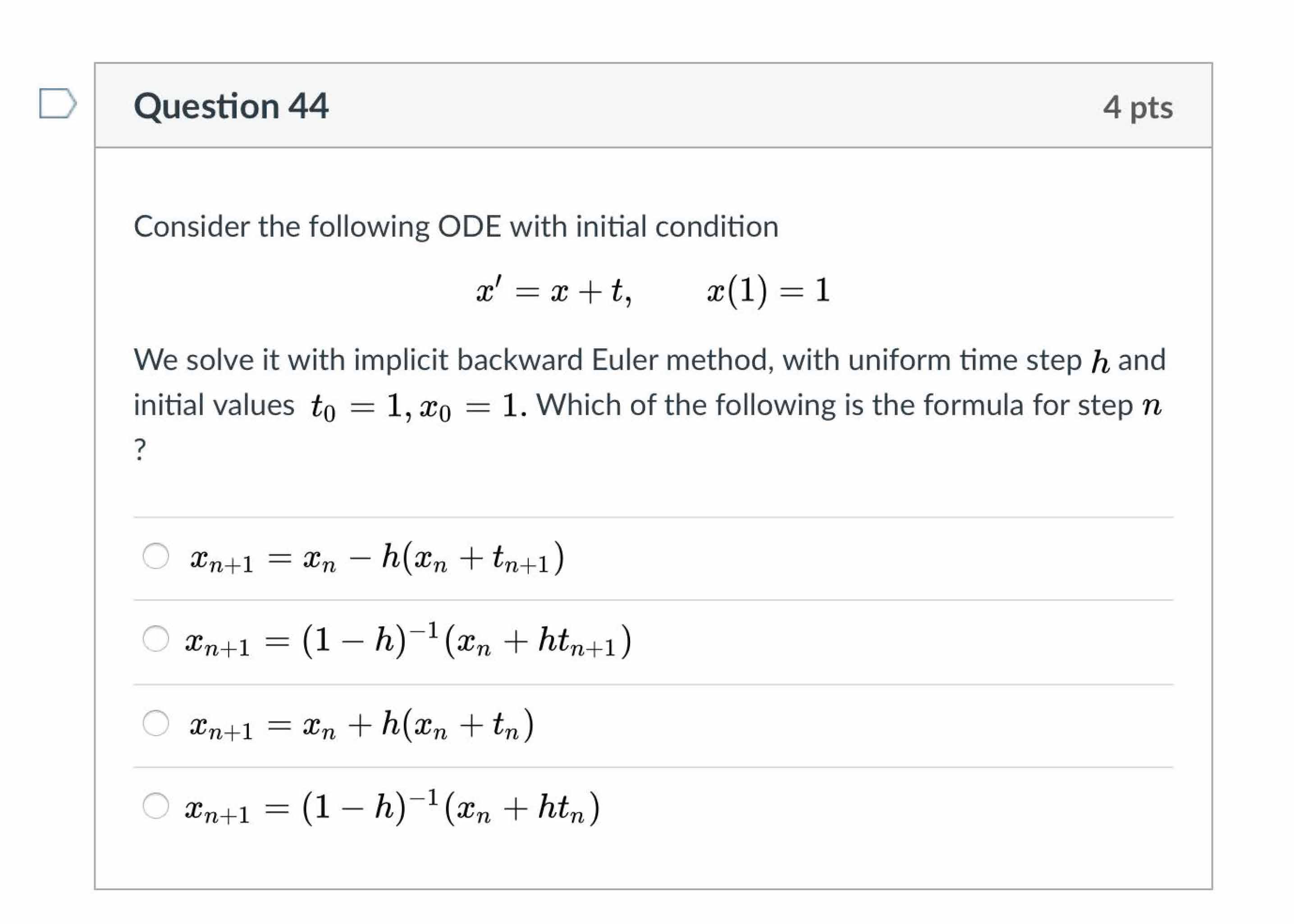 Question 44

4 pts

Consider the following ODE with initial condition

$x' = x + t, \qquad x(1) = 1$

We solve it with implicit backward Euler method, with uniform time step $h$ and initial values $t_0 = 1, x_0 = 1$. Which of the following is the formula for step $n$ ?

$x_{n+1} = x_n - h(x_n + t_{n+1})$

$x_{n+1} = (1-h)^{-1}(x_n + ht_{n+1})$

$x_{n+1} = x_n + h(x_n + t_n)$

$x_{n+1} = (1-h)^{-1}(x_n + ht_n)$